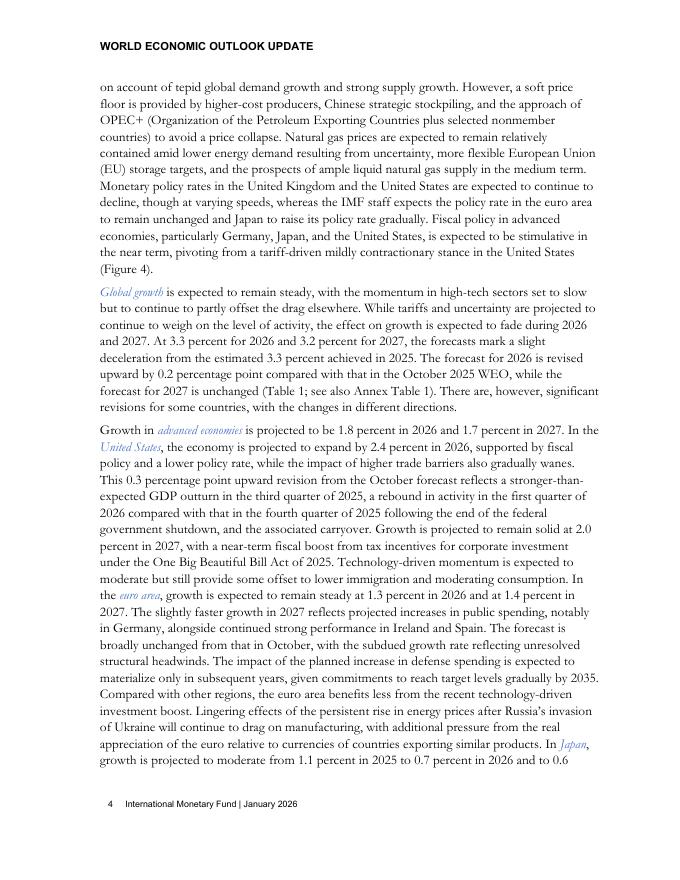 WORLD ECONOMIC OUTLOOK UPDATE

on account of tepid global demand growth and strong supply growth. However, a soft price floor is provided by higher-cost producers, Chinese strategic stockpiling, and the approach of OPEC+ (Organization of the Petroleum Exporting Countries plus selected nonmember countries) to avoid a price collapse. Natural gas prices are expected to remain relatively contained amid lower energy demand resulting from uncertainty, more flexible European Union (EU) storage targets, and the prospects of ample liquid natural gas supply in the medium term. Monetary policy rates in the United Kingdom and the United States are expected to continue to decline, though at varying speeds, whereas the IMF staff expects the policy rate in the euro area to remain unchanged and Japan to raise its policy rate gradually. Fiscal policy in advanced economies, particularly Germany, Japan, and the United States, is expected to be stimulative in the near term, pivoting from a tariff-driven mildly contractionary stance in the United States (Figure 4).

Global growth is expected to remain steady, with the momentum in high-tech sectors set to slow but to continue to partly offset the drag elsewhere. While tariffs and uncertainty are projected to continue to weigh on the level of activity, the effect on growth is expected to fade during 2026 and 2027. At 3.3 percent for 2026 and 3.2 percent for 2027, the forecasts mark a slight deceleration from the estimated 3.3 percent achieved in 2025. The forecast for 2026 is revised upward by 0.2 percentage point compared with that in the October 2025 WEO, while the forecast for 2027 is unchanged (Table 1; see also Annex Table 1). There are, however, significant revisions for some countries, with the changes in different directions.

Growth in advanced economies is projected to be 1.8 percent in 2026 and 1.7 percent in 2027. In the United States, the economy is projected to expand by 2.4 percent in 2026, supported by fiscal policy and a lower policy rate, while the impact of higher trade barriers also gradually wanes. This 0.3 percentage point upward revision from the October forecast reflects a stronger-than-expected GDP outturn in the third quarter of 2025, a rebound in activity in the first quarter of 2026 compared with that in the fourth quarter of 2025 following the end of the federal government shutdown, and the associated carryover. Growth is projected to remain solid at 2.0 percent in 2027, with a near-term fiscal boost from tax incentives for corporate investment under the One Big Beautiful Bill Act of 2025. Technology-driven momentum is expected to moderate but still provide some offset to lower immigration and moderating consumption. In the euro area, growth is expected to remain steady at 1.3 percent in 2026 and at 1.4 percent in 2027. The slightly faster growth in 2027 reflects projected increases in public spending, notably in Germany, alongside continued strong performance in Ireland and Spain. The forecast is broadly unchanged from that in October, with the subdued growth rate reflecting unresolved structural headwinds. The impact of the planned increase in defense spending is expected to materialize only in subsequent years, given commitments to reach target levels gradually by 2035. Compared with other regions, the euro area benefits less from the recent technology-driven investment boost. Lingering effects of the persistent rise in energy prices after Russia's invasion of Ukraine will continue to drag on manufacturing, with additional pressure from the real appreciation of the euro relative to currencies of countries exporting similar products. In Japan, growth is projected to moderate from 1.1 percent in 2025 to 0.7 percent in 2026 and to 0.6

4 International Monetary Fund | January 2026